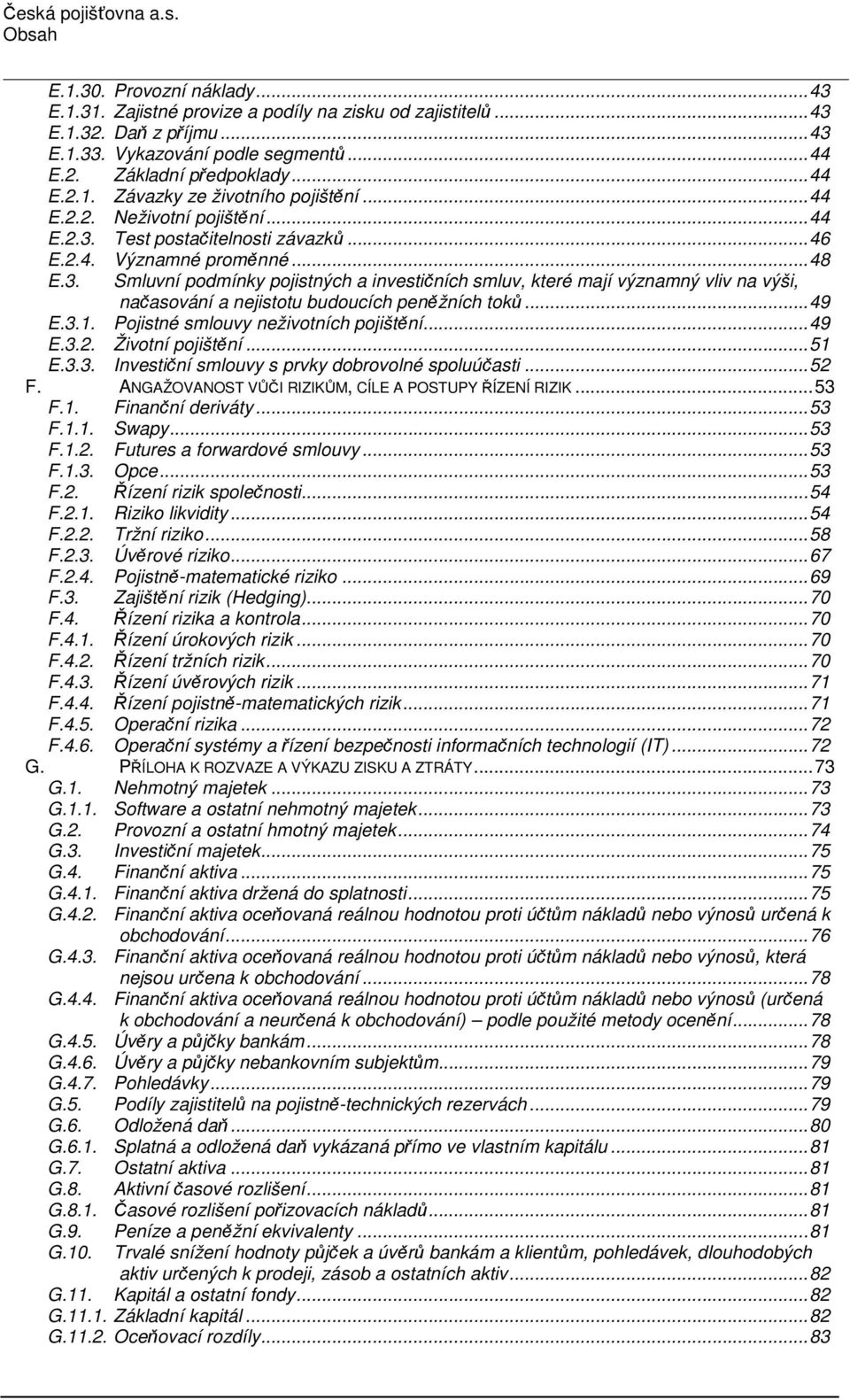 Česká pojišťovna a.s.
Obsah

E.1.30. Provozní náklady...43
E.1.31. Zajistné provize a podíly na zisku od zajistitelů...43
E.1.32. Daň z příjmu...43
E.1.33. Vykazování podle segmentů...44
E.2. Základní předpoklady...44
E.2.1. Závazky ze životního pojištění...44
E.2.2. Neživotní pojištění...44
E.2.3. Test postačitelnosti závazků...46
E.2.4. Významné proměnné...48
E.3. Smluvní podmínky pojistných a investičních smluv, které mají významný vliv na výši, načasování a nejistotu budoucích peněžních toků...49
E.3.1. Pojistné smlouvy neživotních pojištění...49
E.3.2. Životní pojištění...51
E.3.3. Investiční smlouvy s prvky dobrovolné spoluúčasti...52
F. ANGAŽOVANOST VŮČI RIZIKŮM, CÍLE A POSTUPY ŘÍZENÍ RIZIK...53
F.1. Finanční deriváty...53
F.1.1. Swapy...53
F.1.2. Futures a forwardové smlouvy...53
F.1.3. Opce...53
F.2. Řízení rizik společnosti...54
F.2.1. Riziko likvidity...54
F.2.2. Tržní riziko...58
F.2.3. Úvěrové riziko...67
F.2.4. Pojistně-matematické riziko...69
F.3. Zajištění rizik (Hedging)...70
F.4. Řízení rizika a kontrola...70
F.4.1. Řízení úrokových rizik...70
F.4.2. Řízení tržních rizik...70
F.4.3. Řízení úvěrových rizik...71
F.4.4. Řízení pojistně-matematických rizik...71
F.4.5. Operační rizika...72
F.4.6. Operační systémy a řízení bezpečnosti informačních technologií (IT)...72
G. PŘÍLOHA K ROZVAZE A VÝKAZU ZISKU A ZTRÁTY...73
G.1. Nehmotný majetek...73
G.1.1. Software a ostatní nehmotný majetek...73
G.2. Provozní a ostatní hmotný majetek...74
G.3. Investiční majetek...75
G.4. Finanční aktiva...75
G.4.1. Finanční aktiva držená do splatnosti...75
G.4.2. Finanční aktiva oceňovaná reálnou hodnotou proti účtům nákladů nebo výnosů určená k obchodování...76
G.4.3. Finanční aktiva oceňovaná reálnou hodnotou proti účtům nákladů nebo výnosů, která nejsou určena k obchodování...78
G.4.4. Finanční aktiva oceňovaná reálnou hodnotou proti účtům nákladů nebo výnosů (určená k obchodování a neurčená k obchodování) – podle použité metody ocenění...78
G.4.5. Úvěry a půjčky bankám...78
G.4.6. Úvěry a půjčky nebankovním subjektům...79
G.4.7. Pohledávky...79
G.5. Podíly zajistitelů na pojistně-technických rezervách...79
G.6. Odložená daň...80
G.6.1. Splatná a odložená daň vykázaná přímo ve vlastním kapitálu...81
G.7. Ostatní aktiva...81
G.8. Aktivní časové rozlišení...81
G.8.1. Časové rozlišení pořizovacích nákladů...81
G.9. Peníze a peněžní ekvivalenty...81
G.10. Trvalé snížení hodnoty půjček a úvěrů bankám a klientům, pohledávek, dlouhodobých aktiv určených k prodeji, zásob a ostatních aktiv...82
G.11. Kapitál a ostatní fondy...82
G.11.1. Základní kapitál...82
G.11.2. Oceňovací rozdíly...83